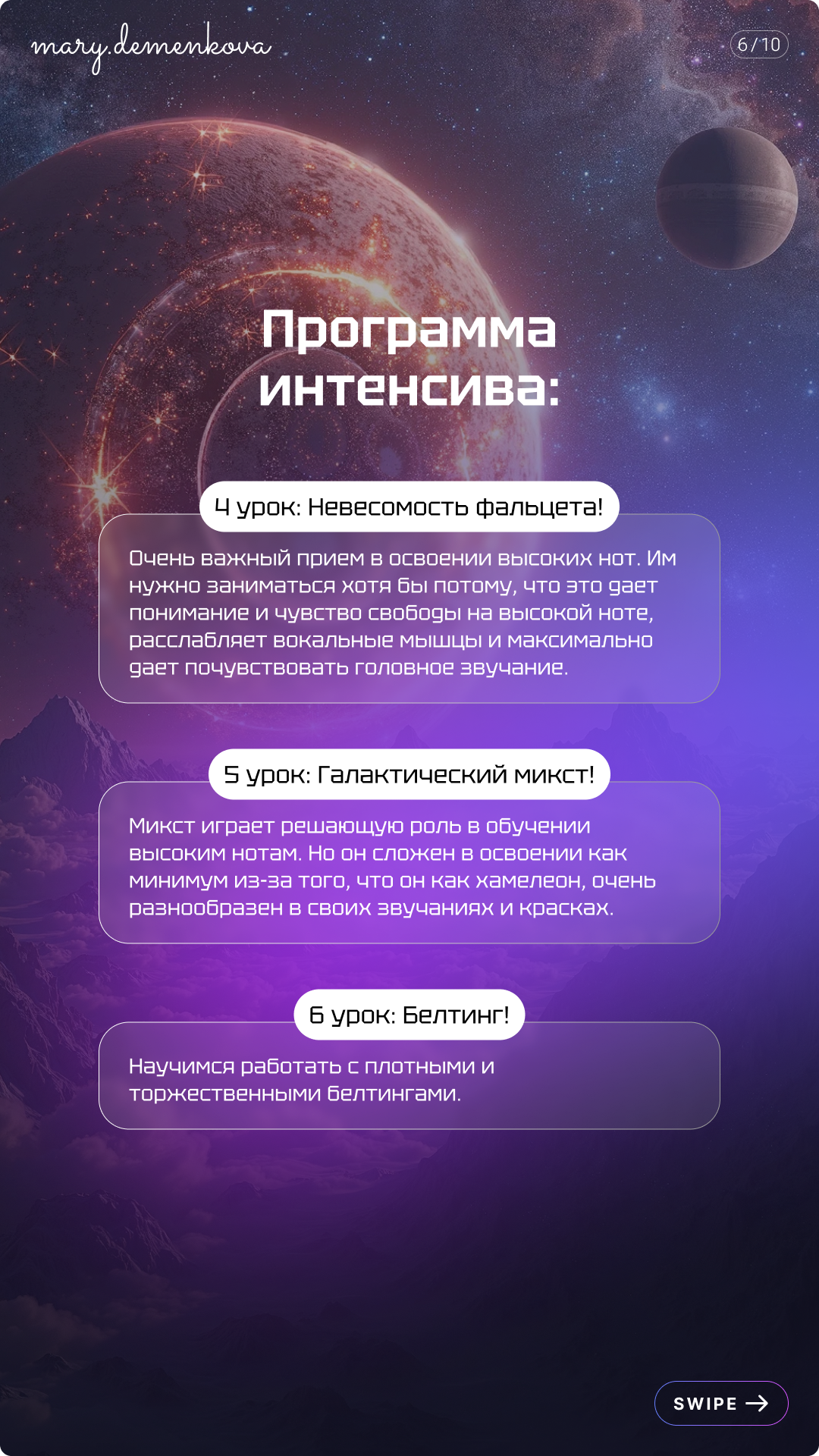 mary.demenkova

6/10

Программа интенсива:

4 урок: Невесомость фальцета!

Очень важный прием в освоении высоких нот. Им нужно заниматься хотя бы потому, что это дает понимание и чувство свободы на высокой ноте, расслабляет вокальные мышцы и максимально дает почувствовать головное звучание.

5 урок: Галактический микст!

Микст играет решающую роль в обучении высоким нотам. Но он сложен в освоении как минимум из-за того, что он как хамелеон, очень разнообразен в своих звучаниях и красках.

6 урок: Белтинг!

Научимся работать с плотными и торжественными белтингами.

SWIPE →